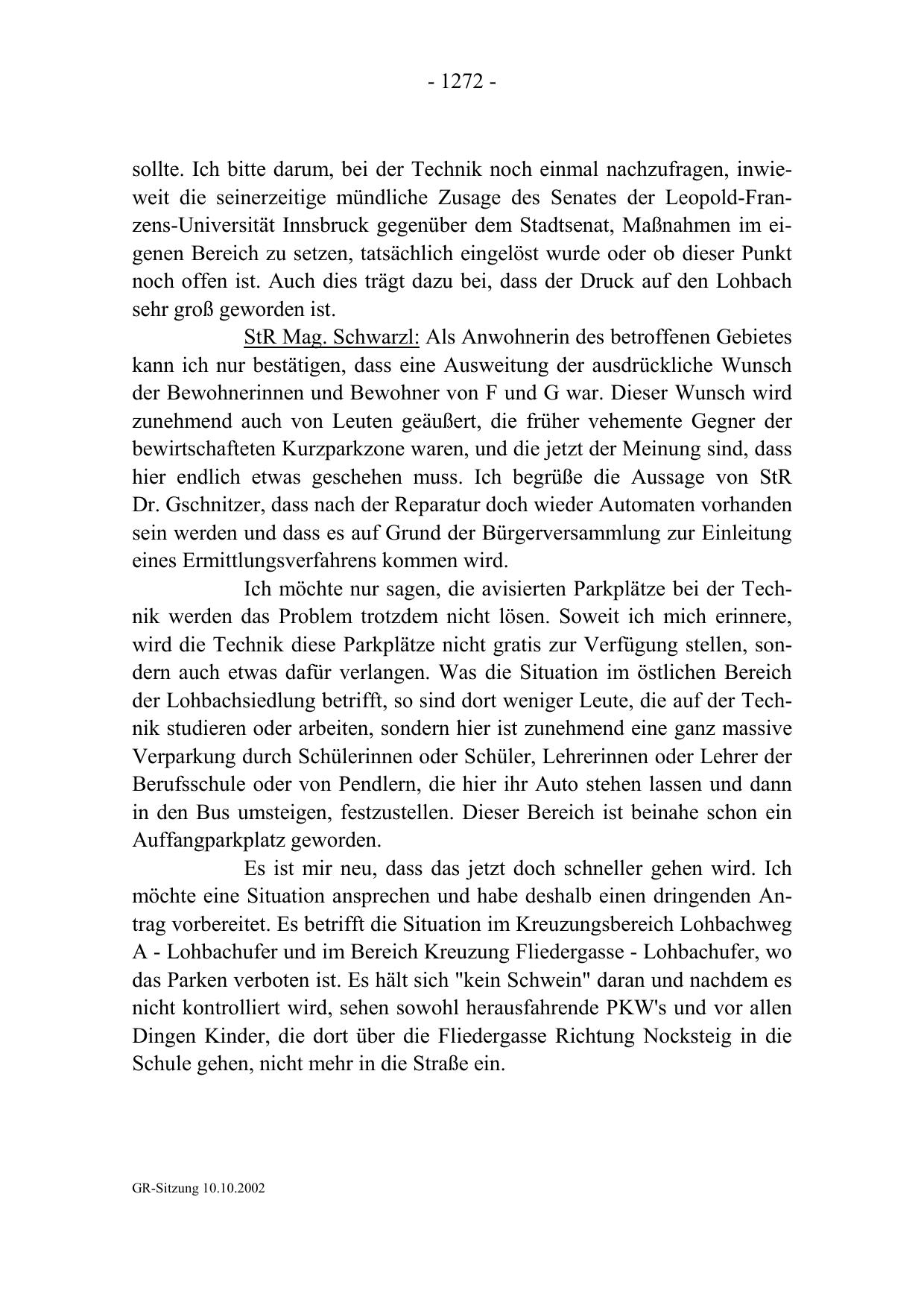 - 1272 -

sollte. Ich bitte darum, bei der Technik noch einmal nachzufragen, inwieweit die seinerzeitige mündliche Zusage des Senates der Leopold-Franzens-Universität Innsbruck gegenüber dem Stadtsenat, Maßnahmen im eigenen Bereich zu setzen, tatsächlich eingelöst wurde oder ob dieser Punkt noch offen ist. Auch dies trägt dazu bei, dass der Druck auf den Lohbach sehr groß geworden ist.

StR Mag. Schwarzl: Als Anwohnerin des betroffenen Gebietes kann ich nur bestätigen, dass eine Ausweitung der ausdrückliche Wunsch der Bewohnerinnen und Bewohner von F und G war. Dieser Wunsch wird zunehmend auch von Leuten geäußert, die früher vehemente Gegner der bewirtschafteten Kurzparkzone waren, und die jetzt der Meinung sind, dass hier endlich etwas geschehen muss. Ich begrüße die Aussage von StR Dr. Gschnitzer, dass nach der Reparatur doch wieder Automaten vorhanden sein werden und dass es auf Grund der Bürgerversammlung zur Einleitung eines Ermittlungsverfahrens kommen wird.

Ich möchte nur sagen, die avisierten Parkplätze bei der Technik werden das Problem trotzdem nicht lösen. Soweit ich mich erinnere, wird die Technik diese Parkplätze nicht gratis zur Verfügung stellen, sondern auch etwas dafür verlangen. Was die Situation im östlichen Bereich der Lohbachsiedlung betrifft, so sind dort weniger Leute, die auf der Technik studieren oder arbeiten, sondern hier ist zunehmend eine ganz massive Verparkung durch Schülerinnen oder Schüler, Lehrerinnen oder Lehrer der Berufsschule oder von Pendlern, die hier ihr Auto stehen lassen und dann in den Bus umsteigen, festzustellen. Dieser Bereich ist beinahe schon ein Auffangparkplatz geworden.

Es ist mir neu, dass das jetzt doch schneller gehen wird. Ich möchte eine Situation ansprechen und habe deshalb einen dringenden Antrag vorbereitet. Es betrifft die Situation im Kreuzungsbereich Lohbachweg A - Lohbachufer und im Bereich Kreuzung Fliedergasse - Lohbachufer, wo das Parken verboten ist. Es hält sich "kein Schwein" daran und nachdem es nicht kontrolliert wird, sehen sowohl herausfahrende PKW's und vor allen Dingen Kinder, die dort über die Fliedergasse Richtung Nocksteig in die Schule gehen, nicht mehr in die Straße ein.

GR-Sitzung 10.10.2002